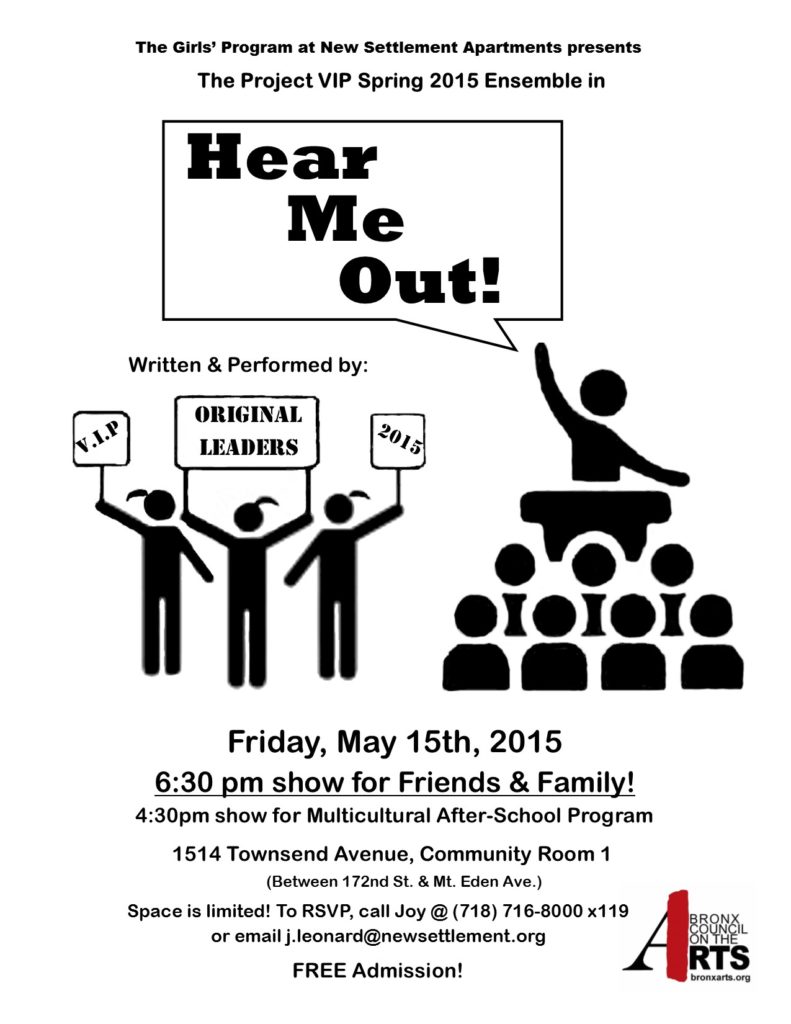 The Girls' Program at New Settlement Apartments presents

The Project VIP Spring 2015 Ensemble in

Hear Me Out!

Written & Performed by:

V.I.P

ORIGINAL LEADERS

2015

Friday, May 15th, 2015

6:30 pm show for Friends & Family!

4:30pm show for Multicultural After-School Program

1514 Townsend Avenue, Community Room 1

(Between 172nd St. & Mt. Eden Ave.)

Space is limited! To RSVP, call Joy @ (718) 716-8000 x119 or email j.leonard@newsettlement.org

FREE Admission!

BRONX COUNCIL ON THE ARTS

bronxarts.org